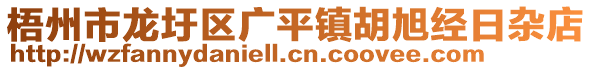 梧州市龙圩区广平镇胡旭经日杂店
http://wzfannydaniell.cn.coovee.com